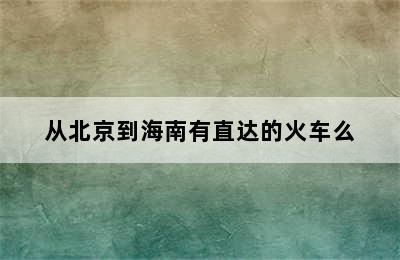 从北京到海南有直达的火车么